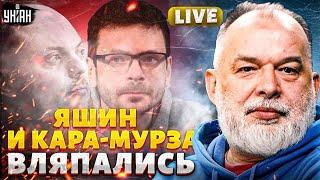 УНІАН

LIVE

ЯШИН
И КАРА-МУРЗА
ВЛЯПАЛИСЬ